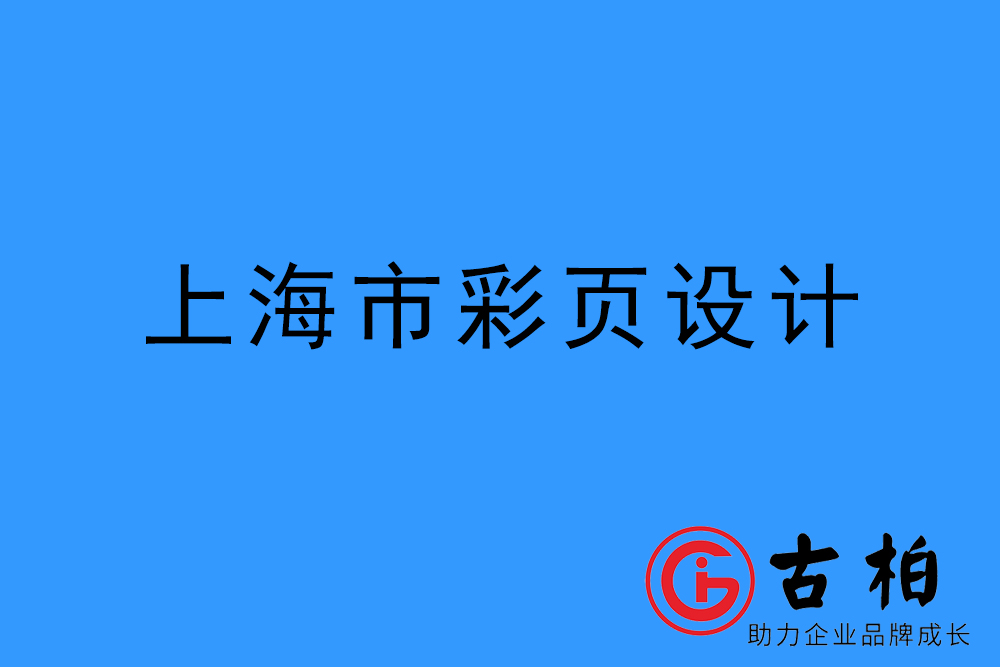 上海市彩页设计

古柏
助力企业品牌成长